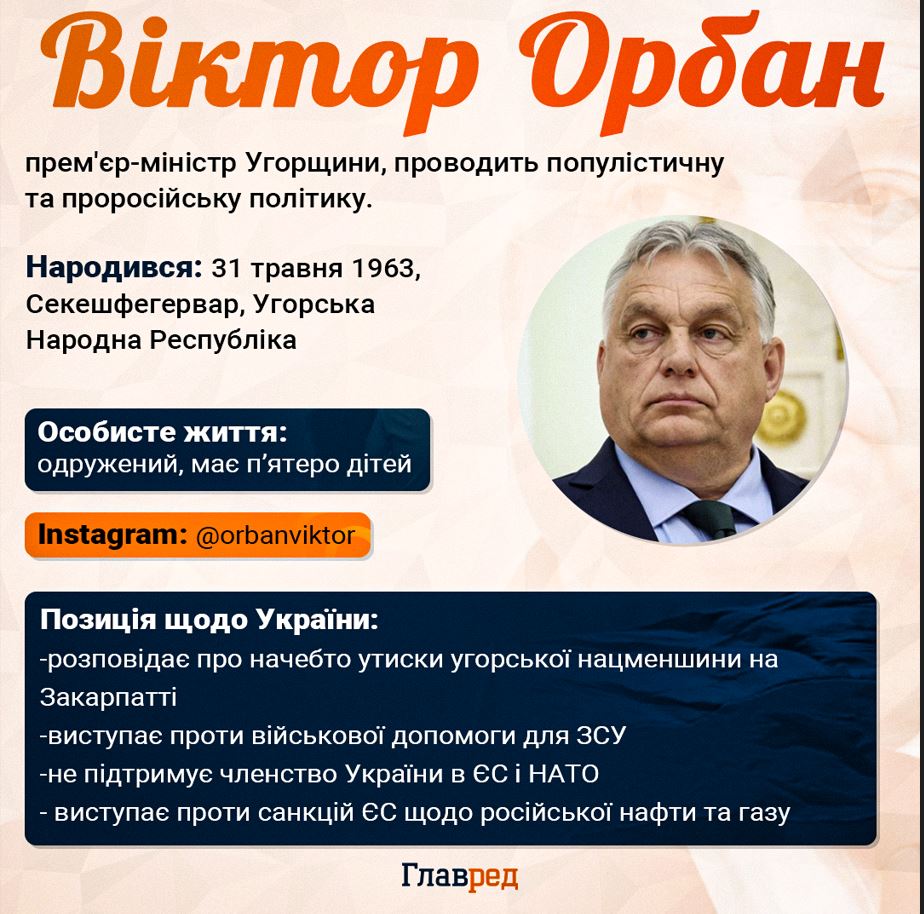 Віктор Орбан

прем'єр-міністр Угорщини, проводить популістичну та проросійську політику.

Народився: 31 травня 1963, Секешфегервар, Угорська Народна Республіка

Особисте життя:
одружений, має п'ятеро дітей

Instagram: @orbanviktor

Позиція щодо України:
-розповідає про начебто утиски угорської нацменшини на Закарпатті
-виступає проти військової допомоги для ЗСУ
-не підтримує членство України в ЄС і НАТО
- виступає проти санкцій ЄС щодо російської нафти та газу

Главред